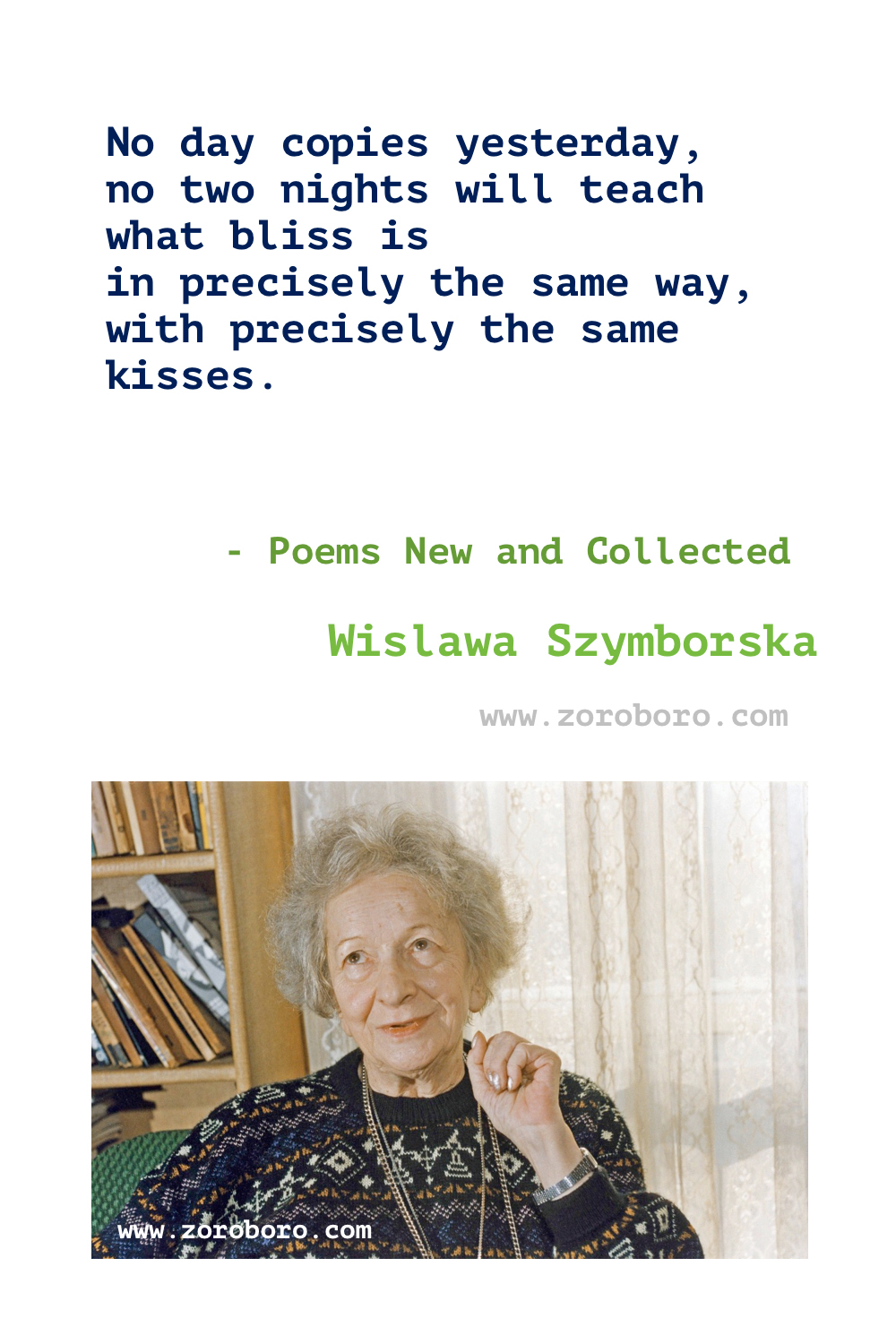 No day copies yesterday,
no two nights will teach
what bliss is
in precisely the same way,
with precisely the same
kisses.

- Poems New and Collected

Wislawa Szymborska

www.zoroboro.com

www.zoroboro.com